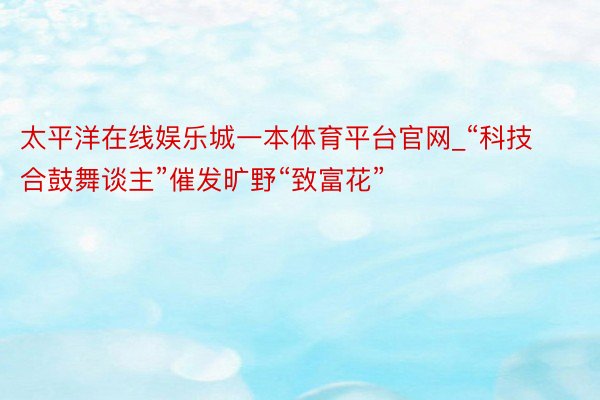 太平洋在线娱乐城一本体育平台官网_“科技合鼓舞谈主”催发旷野“致富花”